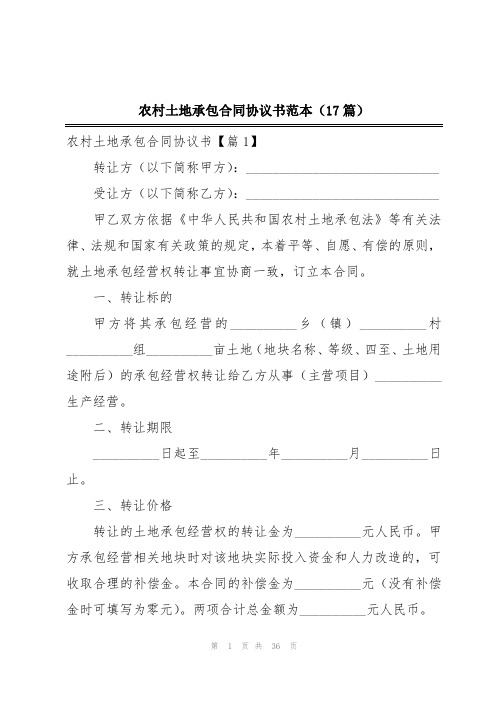 农村土地承包合同协议书范本（17篇）

农村土地承包合同协议书【篇1】

转让方（以下简称甲方）：______________________________

受让方（以下简称乙方）：______________________________

甲乙双方依据《中华人民共和国农村土地承包法》等有关法律、法规和国家有关政策的规定，本着平等、自愿、有偿的原则，就土地承包经营权转让事宜协商一致，订立本合同。

一、转让标的

甲方将其承包经营的__________乡（镇）__________村__________组__________亩土地（地块名称、等级、四至、土地用途附后）的承包经营权转让给乙方从事（主营项目）__________生产经营。

二、转让期限

__________日起至__________年__________月__________日止。

三、转让价格

转让的土地承包经营权的转让金为__________元人民币。甲方承包经营相关地块时对该地块实际投入资金和人力改造的，可收取合理的补偿金。本合同的补偿金为__________元（没有补偿金时可填写为零元）。两项合计总金额为__________元人民币。

第 1 页 共 36 页